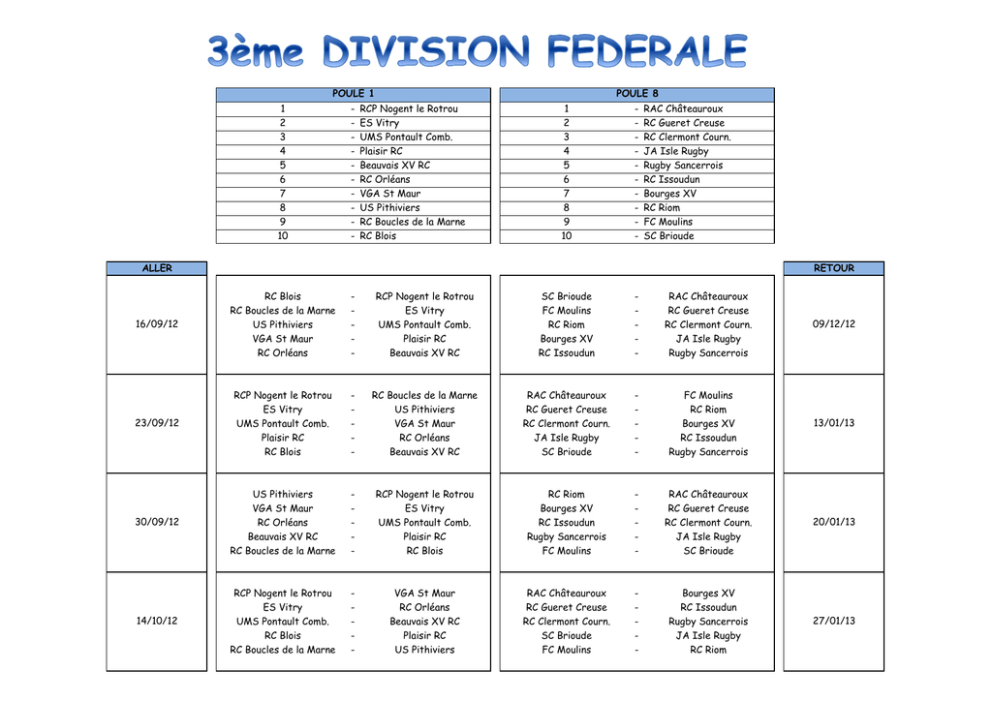 3ème DIVISION FEDERALE

| POULE 1 | |
|---|---|
| 1 | - RCP Nogent le Rotrou |
| 2 | - ES Vitry |
| 3 | - UMS Pontault Comb. |
| 4 | - Plaisir RC |
| 5 | - Beauvais XV RC |
| 6 | - RC Orléans |
| 7 | - VGA St Maur |
| 8 | - US Pithiviers |
| 9 | - RC Boucles de la Marne |
| 10 | - RC Blois |

| POULE 8 | |
|---|---|
| 1 | - RAC Châteauroux |
| 2 | - RC Gueret Creuse |
| 3 | - RC Clermont Courn. |
| 4 | - JA Isle Rugby |
| 5 | - Rugby Sancerrois |
| 6 | - RC Issoudun |
| 7 | - Bourges XV |
| 8 | - RC Riom |
| 9 | - FC Moulins |
| 10 | - SC Brioude |

| ALLER | | | | | | | RETOUR |
|---|---|---|---|---|---|---|---|
| 16/09/12 | RC Blois | - | RCP Nogent le Rotrou | SC Brioude | - | RAC Châteauroux | 09/12/12 |
| | RC Boucles de la Marne | - | ES Vitry | FC Moulins | - | RC Gueret Creuse | |
| | US Pithiviers | - | UMS Pontault Comb. | RC Riom | - | RC Clermont Courn. | |
| | VGA St Maur | - | Plaisir RC | Bourges XV | - | JA Isle Rugby | |
| | RC Orléans | - | Beauvais XV RC | RC Issoudun | - | Rugby Sancerrois | |
| 23/09/12 | RCP Nogent le Rotrou | - | RC Boucles de la Marne | RAC Châteauroux | - | FC Moulins | 13/01/13 |
| | ES Vitry | - | US Pithiviers | RC Gueret Creuse | - | RC Riom | |
| | UMS Pontault Comb. | - | VGA St Maur | RC Clermont Courn. | - | Bourges XV | |
| | Plaisir RC | - | RC Orléans | JA Isle Rugby | - | RC Issoudun | |
| | RC Blois | - | Beauvais XV RC | SC Brioude | - | Rugby Sancerrois | |
| 30/09/12 | US Pithiviers | - | RCP Nogent le Rotrou | RC Riom | - | RAC Châteauroux | 20/01/13 |
| | VGA St Maur | - | ES Vitry | Bourges XV | - | RC Gueret Creuse | |
| | RC Orléans | - | UMS Pontault Comb. | RC Issoudun | - | RC Clermont Courn. | |
| | Beauvais XV RC | - | Plaisir RC | Rugby Sancerrois | - | JA Isle Rugby | |
| | RC Boucles de la Marne | - | RC Blois | FC Moulins | - | SC Brioude | |
| 14/10/12 | RCP Nogent le Rotrou | - | VGA St Maur | RAC Châteauroux | - | Bourges XV | 27/01/13 |
| | ES Vitry | - | RC Orléans | RC Gueret Creuse | - | RC Issoudun | |
| | UMS Pontault Comb. | - | Beauvais XV RC | RC Clermont Courn. | - | Rugby Sancerrois | |
| | RC Blois | - | Plaisir RC | SC Brioude | - | JA Isle Rugby | |
| | RC Boucles de la Marne | - | US Pithiviers | FC Moulins | - | RC Riom | |